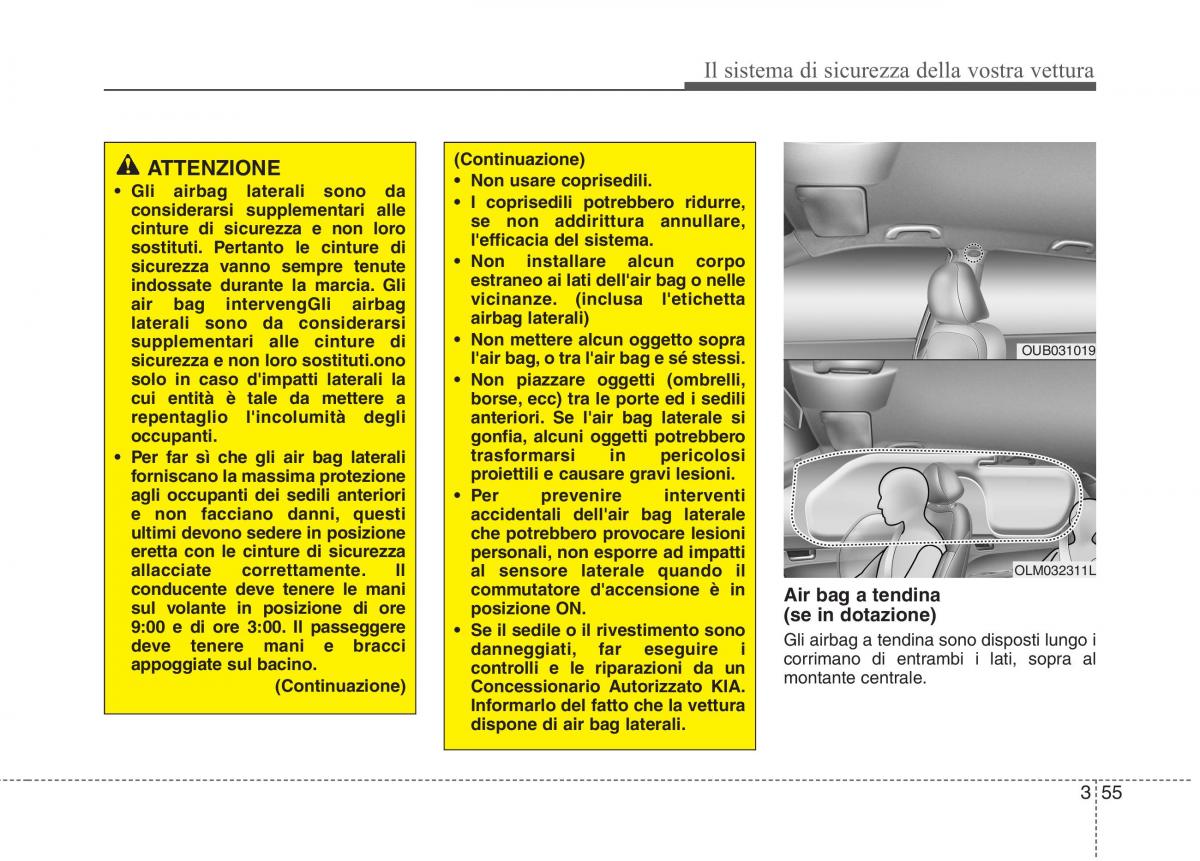 Il sistema di sicurezza della vostra vettura

ATTENZIONE

• Gli airbag laterali sono da considerarsi supplementari alle cinture di sicurezza e non loro sostituti. Pertanto le cinture di sicurezza vanno sempre tenute indossate durante la marcia. Gli air bag intervengGli airbag laterali sono da considerarsi supplementari alle cinture di sicurezza e non loro sostituti.ono solo in caso d'impatti laterali la cui entità è tale da mettere a repentaglio l'incolumità degli occupanti.
• Per far sì che gli air bag laterali forniscano la massima protezione agli occupanti dei sedili anteriori e non facciano danni, questi ultimi devono sedere in posizione eretta con le cinture di sicurezza allacciate correttamente. Il conducente deve tenere le mani sul volante in posizione di ore 9:00 e di ore 3:00. Il passeggere deve tenere mani e bracci appoggiate sul bacino.

(Continuazione)

(Continuazione)
• Non usare coprisedili.
• I coprisedili potrebbero ridurre, se non addirittura annullare, l'efficacia del sistema.
• Non installare alcun corpo estraneo ai lati dell'air bag o nelle vicinanze. (inclusa l'etichetta airbag laterali)
• Non mettere alcun oggetto sopra l'air bag, o tra l'air bag e sé stessi.
• Non piazzare oggetti (ombrelli, borse, ecc) tra le porte ed i sedili anteriori. Se l'air bag laterale si gonfia, alcuni oggetti potrebbero trasformarsi in pericolosi proiettili e causare gravi lesioni.
• Per prevenire interventi accidentali dell'air bag laterale che potrebbero provocare lesioni personali, non esporre ad impatti al sensore laterale quando il commutatore d'accensione è in posizione ON.
• Se il sedile o il rivestimento sono danneggiati, far eseguire i controlli e le riparazioni da un Concessionario Autorizzato KIA. Informarlo del fatto che la vettura dispone di air bag laterali.

OUB031019

OLM032311L

Air bag a tendina (se in dotazione)

Gli airbag a tendina sono disposti lungo i corrimano di entrambi i lati, sopra al montante centrale.

3 55